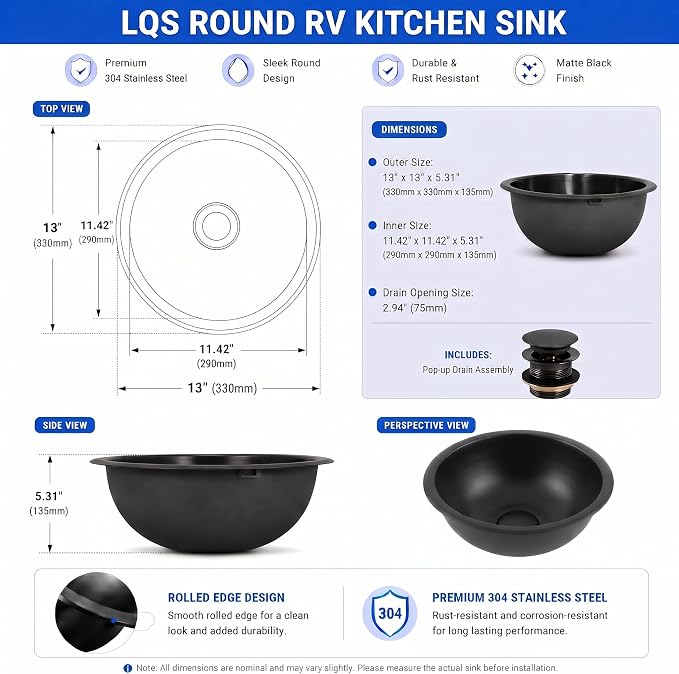 LQS ROUND RV KITCHEN SINK

Premium 304 Stainless Steel

Sleek Round Design

Durable & Rust Resistant

Matte Black Finish

TOP VIEW

13" (330mm)

11.42" (290mm)

11.42" (290mm)

13" (330mm)

DIMENSIONS

Outer Size: 13" x 13" x 5.31" (330mm x 330mm x 135mm)

Inner Size: 11.42" x 11.42" x 5.31" (290mm x 290mm x 135mm)

Drain Opening Size: 2.94" (75mm)

INCLUDES: Pop-up Drain Assembly

SIDE VIEW

5.31" (135mm)

PERSPECTIVE VIEW

ROLLED EDGE DESIGN
Smooth rolled edge for a clean look and added durability.

304

PREMIUM 304 STAINLESS STEEL
Rust-resistant and corrosion-resistant for long lasting performance.

Note: All dimensions are nominal and may vary slightly. Please measure the actual sink before installation.